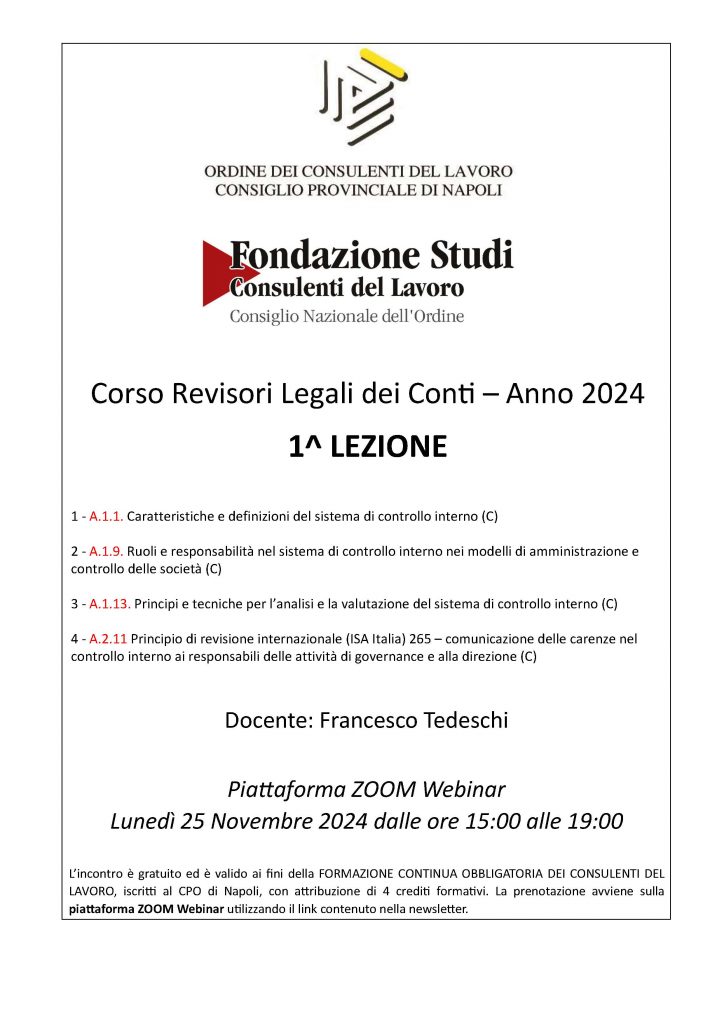 ORDINE DEI CONSULENTI DEL LAVORO
CONSIGLIO PROVINCIALE DI NAPOLI

Fondazione Studi
Consulenti del Lavoro
Consiglio Nazionale dell'Ordine

Corso Revisori Legali dei Conti – Anno 2024

1^ LEZIONE

1 - A.1.1. Caratteristiche e definizioni del sistema di controllo interno (C)

2 - A.1.9. Ruoli e responsabilità nel sistema di controllo interno nei modelli di amministrazione e controllo delle società (C)

3 - A.1.13. Principi e tecniche per l'analisi e la valutazione del sistema di controllo interno (C)

4 - A.2.11 Principio di revisione internazionale (ISA Italia) 265 – comunicazione delle carenze nel controllo interno ai responsabili delle attività di governance e alla direzione (C)

Docente: Francesco Tedeschi

Piattaforma ZOOM Webinar
Lunedì 25 Novembre 2024 dalle ore 15:00 alle 19:00

L'incontro è gratuito ed è valido ai fini della FORMAZIONE CONTINUA OBBLIGATORIA DEI CONSULENTI DEL LAVORO, iscritti al CPO di Napoli, con attribuzione di 4 crediti formativi. La prenotazione avviene sulla piattaforma ZOOM Webinar utilizzando il link contenuto nella newsletter.